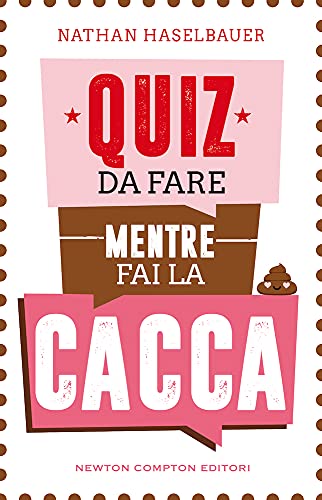 NATHAN HASELBAUER

QUIZ
DA FARE
MENTRE
FAI LA
CACCA

NEWTON COMPTON EDITORI